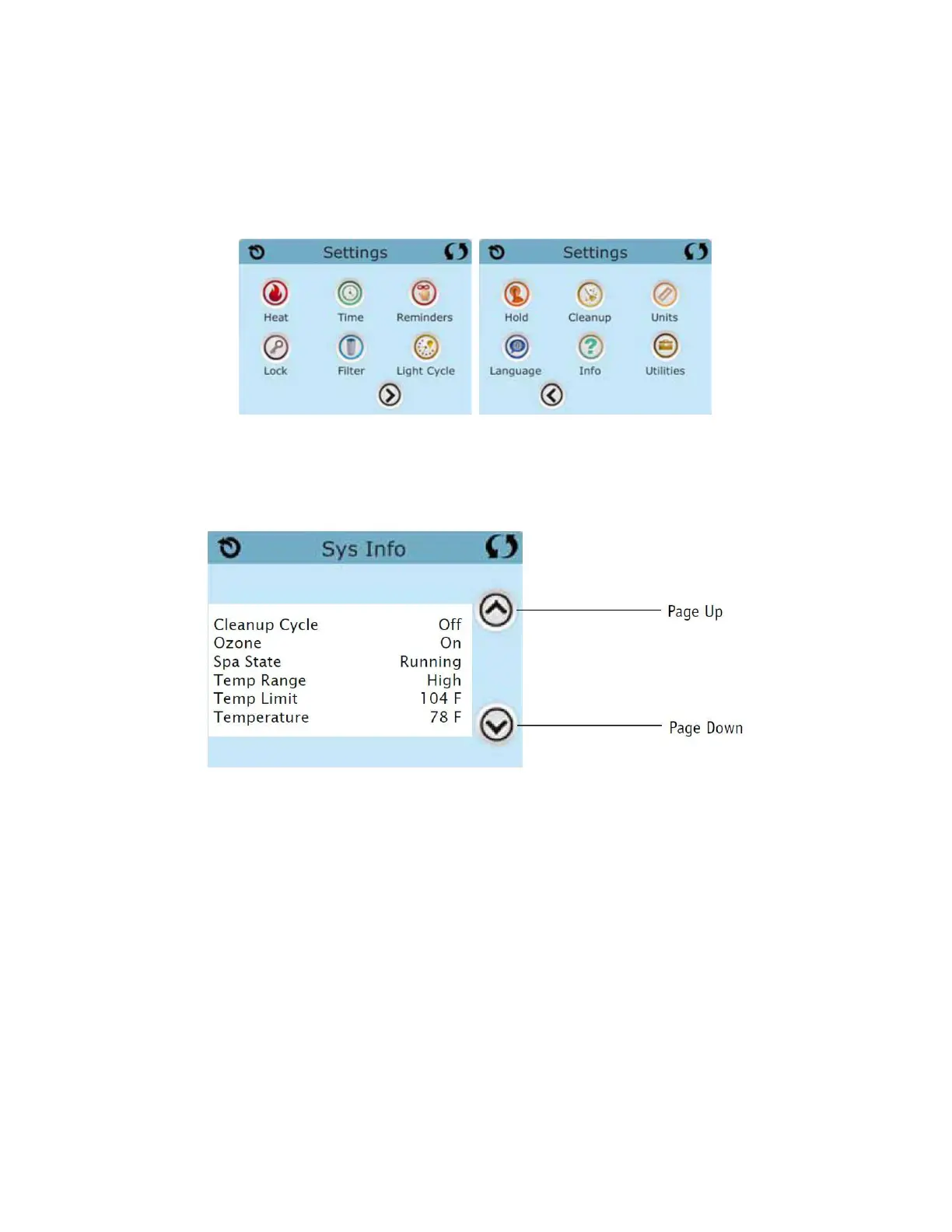 Settings

Heat Time Reminders

Lock Filter Light Cycle

Settings

Hold Cleanup Units

Language Info Utilities

Sys Info

| | |
|---|---|
| Cleanup Cycle | Off |
| Ozone | On |
| Spa State | Running |
| Temp Range | High |
| Temp Limit | 104 F |
| Temperature | 78 F |

Page Up

Page Down